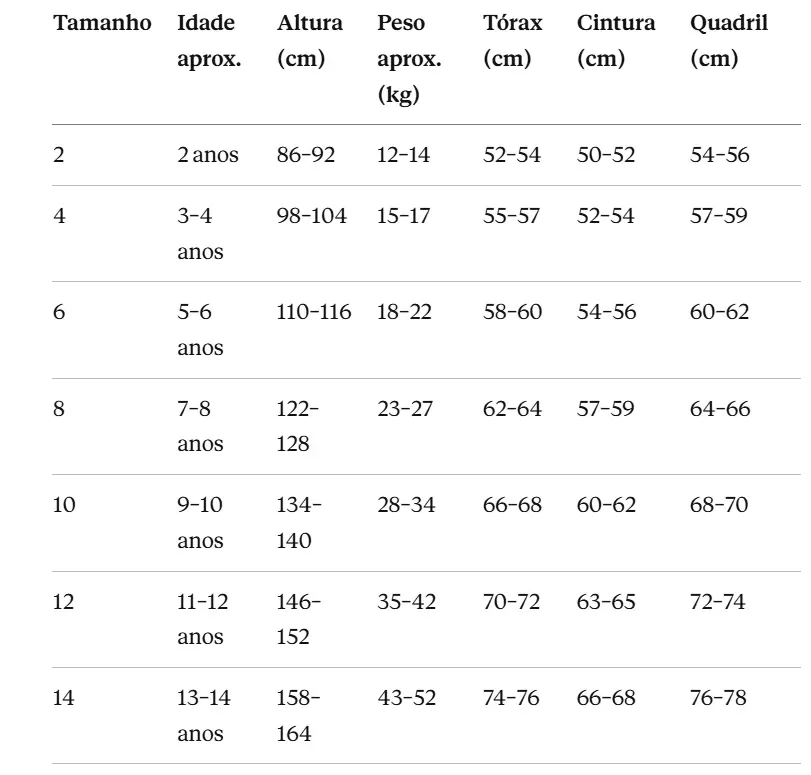 | Tamanho | Idade aprox. | Altura (cm) | Peso aprox. (kg) | Tórax (cm) | Cintura (cm) | Quadril (cm) |
|---|---|---|---|---|---|---|
| 2 | 2 anos | 86–92 | 12–14 | 52–54 | 50–52 | 54–56 |
| 4 | 3–4 anos | 98–104 | 15–17 | 55–57 | 52–54 | 57–59 |
| 6 | 5–6 anos | 110–116 | 18–22 | 58–60 | 54–56 | 60–62 |
| 8 | 7–8 anos | 122–128 | 23–27 | 62–64 | 57–59 | 64–66 |
| 10 | 9–10 anos | 134–140 | 28–34 | 66–68 | 60–62 | 68–70 |
| 12 | 11–12 anos | 146–152 | 35–42 | 70–72 | 63–65 | 72–74 |
| 14 | 13–14 anos | 158–164 | 43–52 | 74–76 | 66–68 | 76–78 |